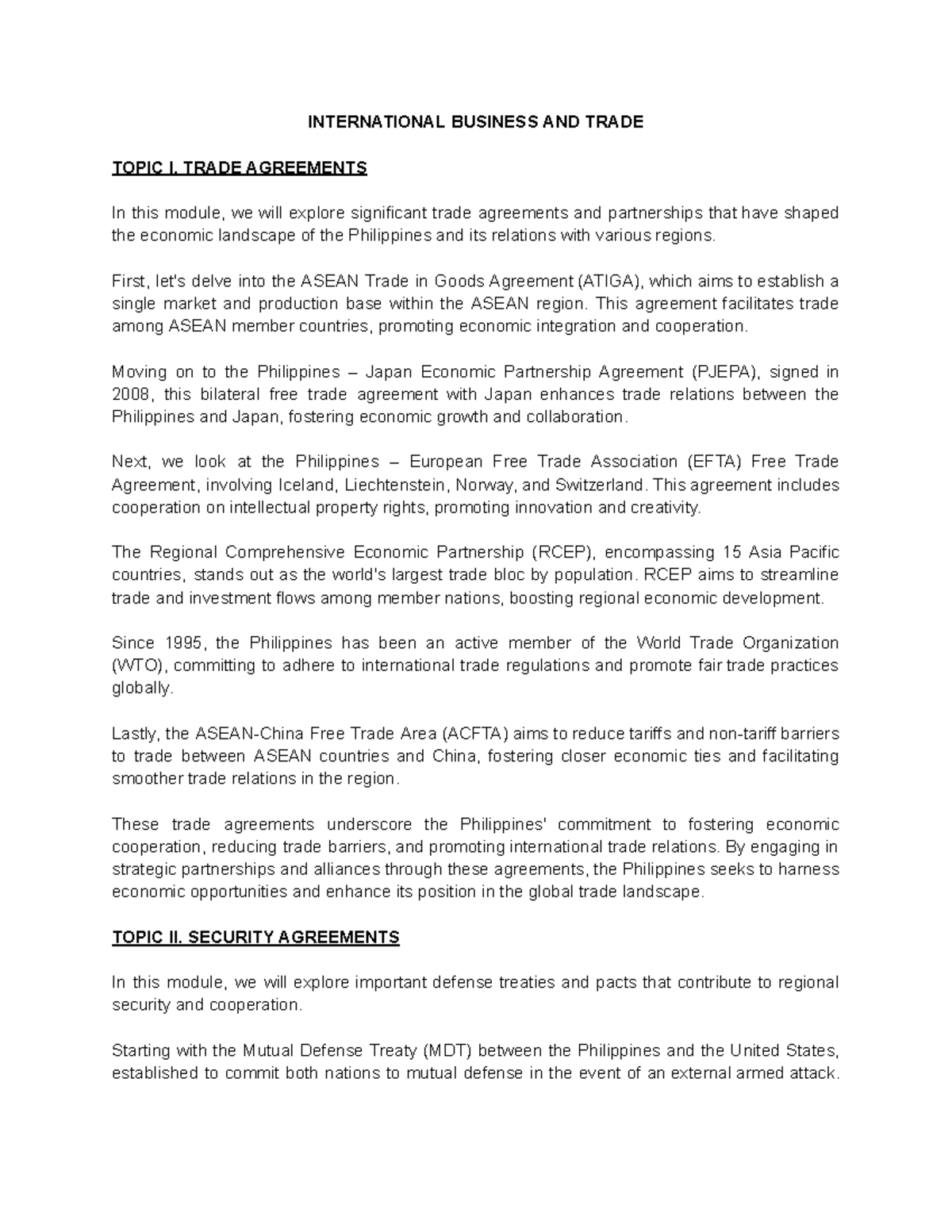 INTERNATIONAL BUSINESS AND TRADE

TOPIC I. TRADE AGREEMENTS

In this module, we will explore significant trade agreements and partnerships that have shaped the economic landscape of the Philippines and its relations with various regions.

First, let's delve into the ASEAN Trade in Goods Agreement (ATIGA), which aims to establish a single market and production base within the ASEAN region. This agreement facilitates trade among ASEAN member countries, promoting economic integration and cooperation.

Moving on to the Philippines – Japan Economic Partnership Agreement (PJEPA), signed in 2008, this bilateral free trade agreement with Japan enhances trade relations between the Philippines and Japan, fostering economic growth and collaboration.

Next, we look at the Philippines – European Free Trade Association (EFTA) Free Trade Agreement, involving Iceland, Liechtenstein, Norway, and Switzerland. This agreement includes cooperation on intellectual property rights, promoting innovation and creativity.

The Regional Comprehensive Economic Partnership (RCEP), encompassing 15 Asia Pacific countries, stands out as the world's largest trade bloc by population. RCEP aims to streamline trade and investment flows among member nations, boosting regional economic development.

Since 1995, the Philippines has been an active member of the World Trade Organization (WTO), committing to adhere to international trade regulations and promote fair trade practices globally.

Lastly, the ASEAN-China Free Trade Area (ACFTA) aims to reduce tariffs and non-tariff barriers to trade between ASEAN countries and China, fostering closer economic ties and facilitating smoother trade relations in the region.

These trade agreements underscore the Philippines' commitment to fostering economic cooperation, reducing trade barriers, and promoting international trade relations. By engaging in strategic partnerships and alliances through these agreements, the Philippines seeks to harness economic opportunities and enhance its position in the global trade landscape.

TOPIC II. SECURITY AGREEMENTS

In this module, we will explore important defense treaties and pacts that contribute to regional security and cooperation.

Starting with the Mutual Defense Treaty (MDT) between the Philippines and the United States, established to commit both nations to mutual defense in the event of an external armed attack.